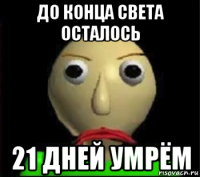 ДО КОНЦА СВЕТА ОСТАЛОСЬ

21 ДНЕЙ УМРЁМ

risovach.ru